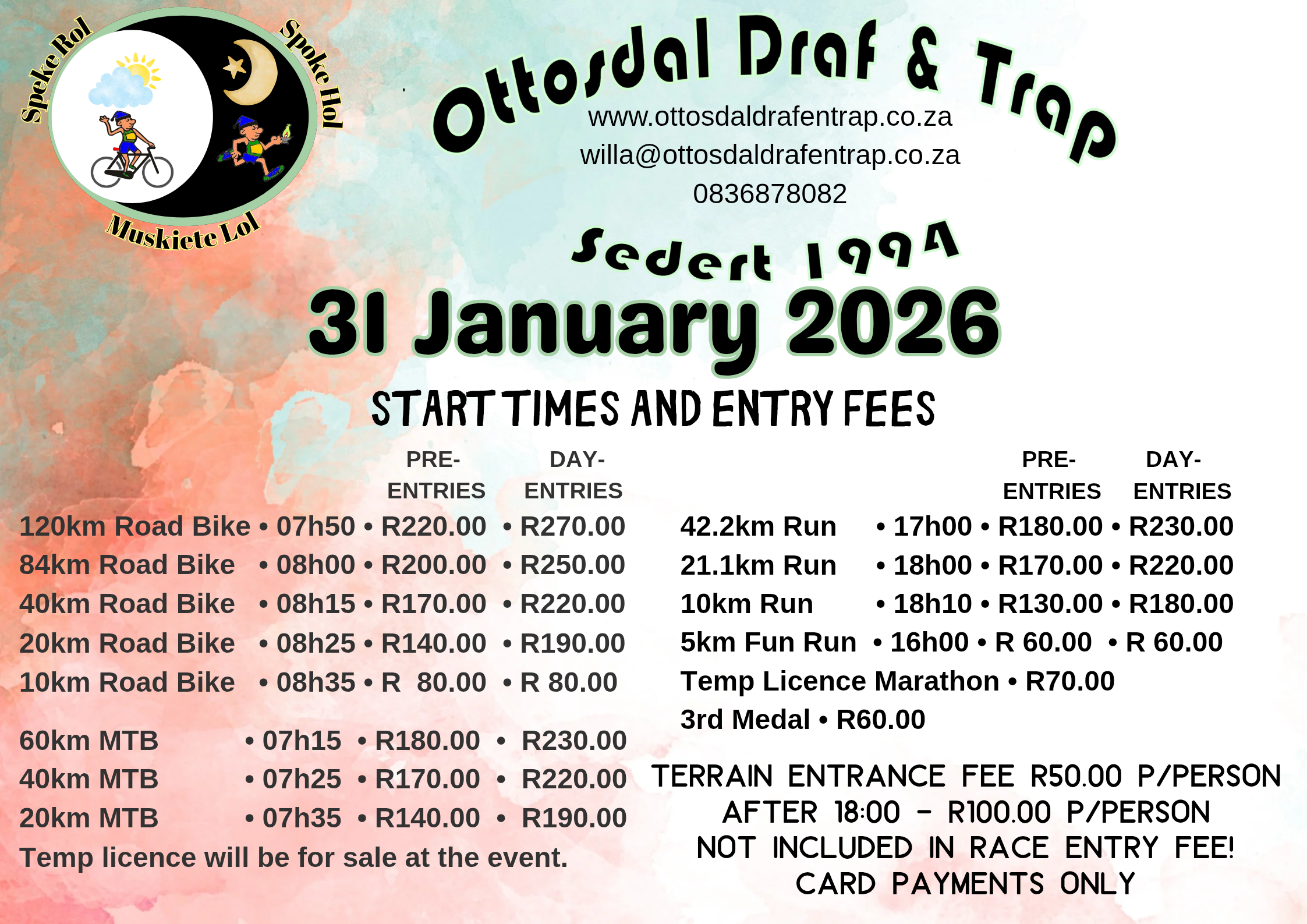 Speke Rol
Spoke Hol
Muskiete Lol

Ottosdal Draf & Trap

www.ottosdaldrafentrap.co.za
willa@ottosdaldrafentrap.co.za
0836878082

Sedert 1994

31 January 2026

START TIMES AND ENTRY FEES

PRE-ENTRIES DAY-ENTRIES

120km Road Bike • 07h50 • R220.00 • R270.00
84km Road Bike • 08h00 • R200.00 • R250.00
40km Road Bike • 08h15 • R170.00 • R220.00
20km Road Bike • 08h25 • R140.00 • R190.00
10km Road Bike • 08h35 • R 80.00 • R 80.00

60km MTB • 07h15 • R180.00 • R230.00
40km MTB • 07h25 • R170.00 • R220.00
20km MTB • 07h35 • R140.00 • R190.00
Temp licence will be for sale at the event.

PRE-ENTRIES DAY-ENTRIES

42.2km Run • 17h00 • R180.00 • R230.00
21.1km Run • 18h00 • R170.00 • R220.00
10km Run • 18h10 • R130.00 • R180.00
5km Fun Run • 16h00 • R 60.00 • R 60.00
Temp Licence Marathon • R70.00
3rd Medal • R60.00

TERRAIN ENTRANCE FEE R50.00 P/PERSON
AFTER 18:00 - R100.00 P/PERSON
NOT INCLUDED IN RACE ENTRY FEE!
CARD PAYMENTS ONLY